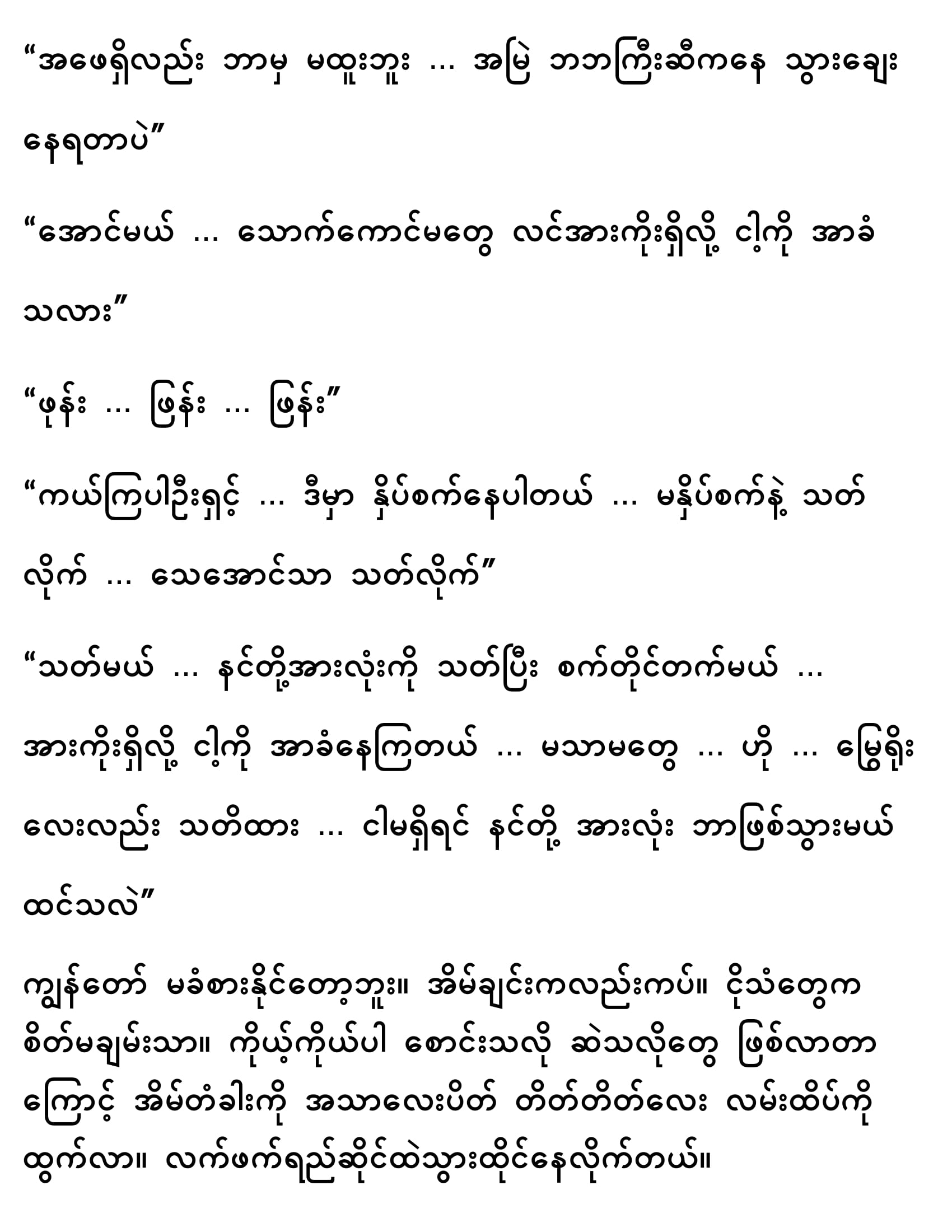 "အဖေရှိလည်း ဘာမှ မထူးဘူး ... အမြဲ ဘဘကြီးဆီကနေ သွားချေးနေရတာပဲ"

"အောင်မယ် ... သောက်ကောင်မတွေ လင်အားကိုးရှိလို့ ငါ့ကို အာခံသလား"

"ဖုန်း ... ဖြန်း ... ဖြန်း"

"ကယ်ကြပါဦးရှင့် ... ဒီမှာ နှိပ်စက်နေပါတယ် ... မနှိပ်စက်နဲ့ သတ်လိုက် ... သေအောင်သာ သတ်လိုက်"

"သတ်မယ် ... နင်တို့အားလုံးကို သတ်ပြီး စက်တိုင်တက်မယ် ... အားကိုးရှိလို့ ငါ့ကို အာခံနေကြတယ် ... မသာမတွေ ... ဟို ... မြွေရိုးလေးလည်း သတိထား ... ငါမရှိရင် နင်တို့ အားလုံး ဘာဖြစ်သွားမယ် ထင်သလဲ"

ကျွန်တော် မခံစားနိုင်တော့ဘူး။ အိမ်ချင်းကလည်းကပ်။ ငိုသံတွေက စိတ်မချမ်းသာ။ ကိုယ့်ကိုယ်ပါ စောင်းသလို ဆဲသလိုတွေ ဖြစ်လာတာကြောင့် အိမ်တံခါးကို အသာလေးပိတ် တိတ်တိတ်လေး လမ်းထိပ်ကို ထွက်လာ။ လက်ဖက်ရည်ဆိုင်ထဲသွားထိုင်နေလိုက်တယ်။